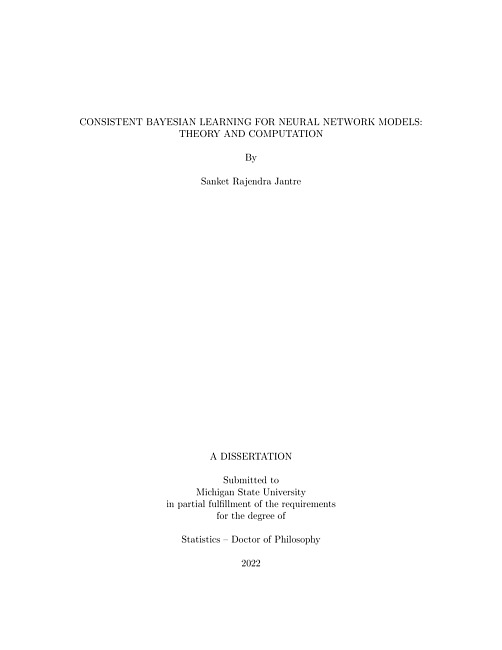 CONSISTENT BAYESIAN LEARNING FOR NEURAL NETWORK MODELS: THEORY AND COMPUTATION

By

Sanket Rajendra Jantre

A DISSERTATION

Submitted to
Michigan State University
in partial fulfillment of the requirements
for the degree of

Statistics – Doctor of Philosophy

2022